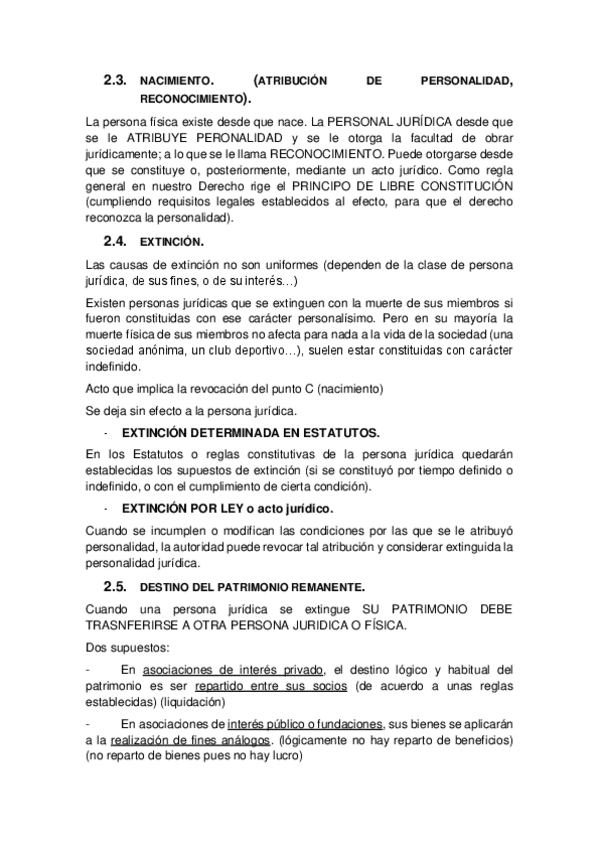 2.3. NACIMIENTO. (ATRIBUCIÓN DE PERSONALIDAD, RECONOCIMIENTO).

La persona física existe desde que nace. La PERSONAL JURÍDICA desde que se le ATRIBUYE PERONALIDAD y se le otorga la facultad de obrar jurídicamente; a lo que se le llama RECONOCIMIENTO. Puede otorgarse desde que se constituye o, posteriormente, mediante un acto jurídico. Como regla general en nuestro Derecho rige el PRINCIPO DE LIBRE CONSTITUCIÓN (cumpliendo requisitos legales establecidos al efecto, para que el derecho reconozca la personalidad).

2.4. EXTINCIÓN.

Las causas de extinción no son uniformes (dependen de la clase de persona jurídica, de sus fines, o de su interés…)

Existen personas jurídicas que se extinguen con la muerte de sus miembros si fueron constituidas con ese carácter personalísimo. Pero en su mayoría la muerte física de sus miembros no afecta para nada a la vida de la sociedad (una sociedad anónima, un club deportivo…), suelen estar constituidas con carácter indefinido.

Acto que implica la revocación del punto C (nacimiento)

Se deja sin efecto a la persona jurídica.

- EXTINCIÓN DETERMINADA EN ESTATUTOS.

En los Estatutos o reglas constitutivas de la persona jurídica quedarán establecidas los supuestos de extinción (si se constituyó por tiempo definido o indefinido, o con el cumplimiento de cierta condición).

- EXTINCIÓN POR LEY o acto jurídico.

Cuando se incumplen o modifican las condiciones por las que se le atribuyó personalidad, la autoridad puede revocar tal atribución y considerar extinguida la personalidad jurídica.

2.5. DESTINO DEL PATRIMONIO REMANENTE.

Cuando una persona jurídica se extingue SU PATRIMONIO DEBE TRASNFERIRSE A OTRA PERSONA JURIDICA O FÍSICA.

Dos supuestos:

- En asociaciones de interés privado, el destino lógico y habitual del patrimonio es ser repartido entre sus socios (de acuerdo a unas reglas establecidas) (liquidación)

- En asociaciones de interés público o fundaciones, sus bienes se aplicarán a la realización de fines análogos. (lógicamente no hay reparto de beneficios) (no reparto de bienes pues no hay lucro)